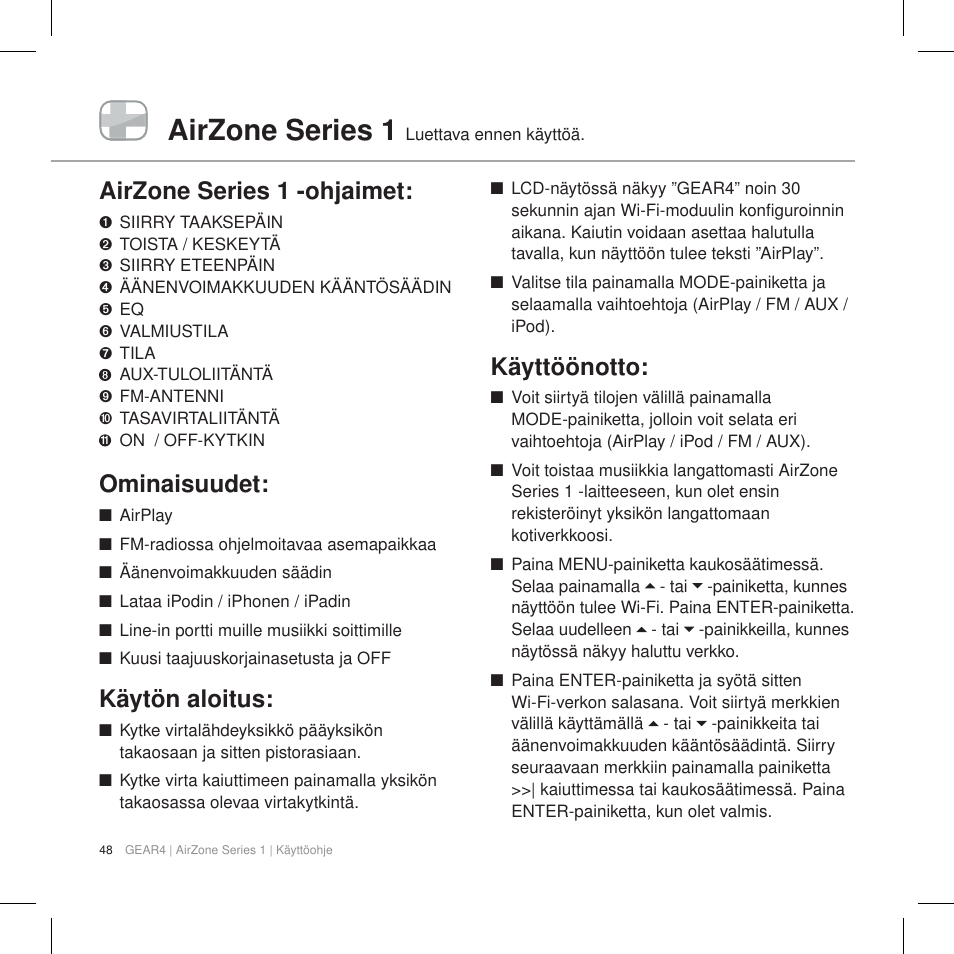 AirZone Series 1 Luettava ennen käyttöä.

AirZone Series 1 -ohjaimet:

❶ SIIRRY TAAKSEPÄIN
❷ TOISTA / KESKEYTÄ
❸ SIIRRY ETEENPÄIN
❹ ÄÄNENVOIMAKKUUDEN KÄÄNTÖSÄÄDIN
❺ EQ
❻ VALMIUSTILA
❼ TILA
❽ AUX-TULOLIITÄNTÄ
❾ FM-ANTENNI
❿ TASAVIRTALIITÄNTÄ
⓫ ON / OFF-KYTKIN

Ominaisuudet:

■ AirPlay
■ FM-radiossa ohjelmoitavaa asemapaikkaa
■ Äänenvoimakkuuden säädin
■ Lataa iPodin / iPhonen / iPadin
■ Line-in portti muille musiikki soittimille
■ Kuusi taajuuskorjainasetusta ja OFF

Käytön aloitus:

■ Kytke virtalähdeyksikkö pääyksikön takaosaan ja sitten pistorasiaan.
■ Kytke virta kaiuttimeen painamalla yksikön takaosassa olevaa virtakytkintä.
■ LCD-näytössä näkyy ”GEAR4” noin 30 sekunnin ajan Wi-Fi-moduulin konfiguroinnin aikana. Kaiutin voidaan asettaa halutulla tavalla, kun näyttöön tulee teksti ”AirPlay”.
■ Valitse tila painamalla MODE-painiketta ja selaamalla vaihtoehtoja (AirPlay / FM / AUX / iPod).

Käyttöönotto:

■ Voit siirtyä tilojen välillä painamalla MODE-painiketta, jolloin voit selata eri vaihtoehtoja (AirPlay / iPod / FM / AUX).
■ Voit toistaa musiikkia langattomasti AirZone Series 1 -laitteeseen, kun olet ensin rekisteröinyt yksikön langattomaan kotiverkkoosi.
■ Paina MENU-painiketta kaukosäätimessä. Selaa painamalla ▲ - tai ▼ -painiketta, kunnes näyttöön tulee Wi-Fi. Paina ENTER-painiketta. Selaa uudelleen ▲ - tai ▼ -painikkeilla, kunnes näytössä näkyy haluttu verkko.
■ Paina ENTER-painiketta ja syötä sitten Wi-Fi-verkon salasana. Voit siirtyä merkkien välillä käyttämällä ▲ - tai ▼ -painikkeita tai äänenvoimakkuuden kääntösäädintä. Siirry seuraavaan merkkiin painamalla painiketta >>| kaiuttimessa tai kaukosäätimessä. Paina ENTER-painiketta, kun olet valmis.

48 GEAR4 | AirZone Series 1 | Käyttöohje